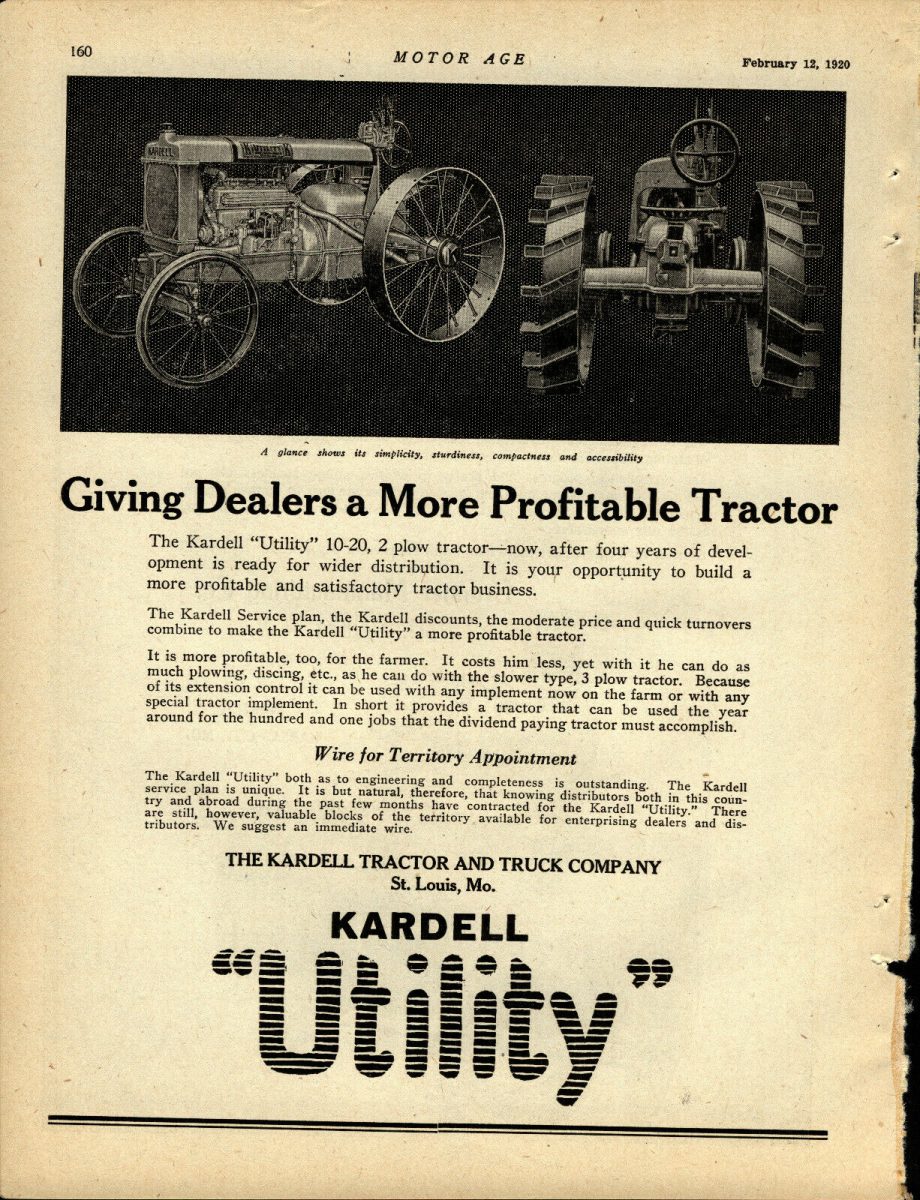 160 MOTOR AGE February 12, 1920

KARDELL

A glance shows its simplicity, sturdiness, compactness and accessibility

Giving Dealers a More Profitable Tractor

The Kardell "Utility" 10-20, 2 plow tractor—now, after four years of development is ready for wider distribution. It is your opportunity to build a more profitable and satisfactory tractor business.

The Kardell Service plan, the Kardell discounts, the moderate price and quick turnovers combine to make the Kardell "Utility" a more profitable tractor.

It is more profitable, too, for the farmer. It costs him less, yet with it he can do as much plowing, discing, etc., as he can do with the slower type, 3 plow tractor. Because of its extension control it can be used with any implement now on the farm or with any special tractor implement. In short it provides a tractor that can be used the year around for the hundred and one jobs that the dividend paying tractor must accomplish.

Wire for Territory Appointment

The Kardell "Utility" both as to engineering and completeness is outstanding. The Kardell service plan is unique. It is but natural, therefore, that knowing distributors both in this country and abroad during the past few months have contracted for the Kardell "Utility." There are still, however, valuable blocks of the territory available for enterprising dealers and distributors. We suggest an immediate wire.

THE KARDELL TRACTOR AND TRUCK COMPANY
St. Louis, Mo.

KARDELL
"Utility"